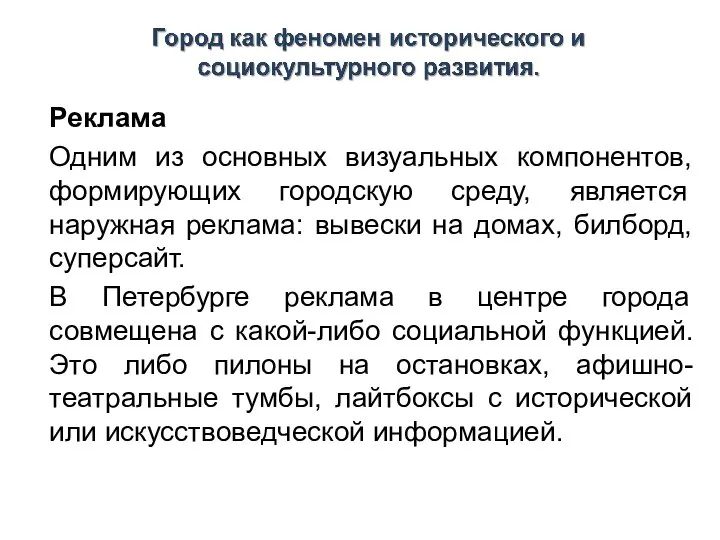 Город как феномен исторического и социокультурного развития.

Реклама

Одним из основных визуальных компонентов, формирующих городскую среду, является наружная реклама: вывески на домах, билборд, суперсайт.

В Петербурге реклама в центре города совмещена с какой-либо социальной функцией. Это либо пилоны на остановках, афишно-театральные тумбы, лайтбоксы с исторической или искусствоведческой информацией.